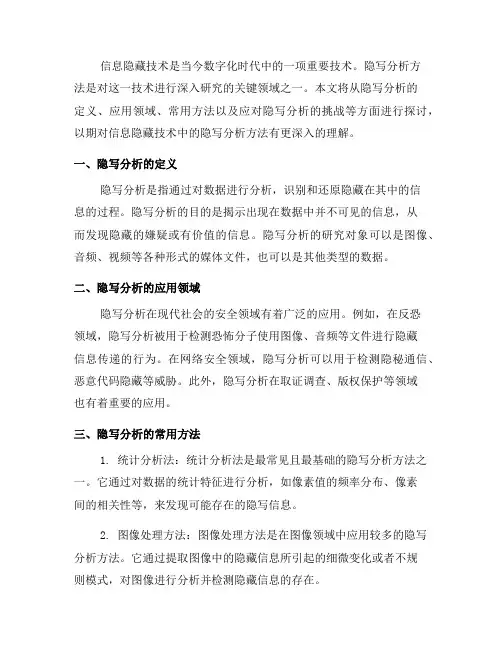 信息隐藏技术是当今数字化时代中的一项重要技术。隐写分析方法是对这一技术进行深入研究的关键领域之一。本文将从隐写分析的定义、应用领域、常用方法以及应对隐写分析的挑战等方面进行探讨，以期对信息隐藏技术中的隐写分析方法有更深入的理解。

一、隐写分析的定义

隐写分析是指通过对数据进行分析，识别和还原隐藏在其中的信息的过程。隐写分析的目的是揭示出现在数据中并不可见的信息，从而发现隐藏的嫌疑或有价值的信息。隐写分析的研究对象可以是图像、音频、视频等各种形式的媒体文件，也可以是其他类型的数据。

二、隐写分析的应用领域

隐写分析在现代社会的安全领域有着广泛的应用。例如，在反恐领域，隐写分析被用于检测恐怖分子使用图像、音频等文件进行隐藏信息传递的行为。在网络安全领域，隐写分析可以用于检测隐秘通信、恶意代码隐藏等威胁。此外，隐写分析在取证调查、版权保护等领域也有着重要的应用。

三、隐写分析的常用方法

1. 统计分析法：统计分析法是最常见且最基础的隐写分析方法之一。它通过对数据的统计特征进行分析，如像素值的频率分布、像素间的相关性等，来发现可能存在的隐写信息。

2. 图像处理方法：图像处理方法是在图像领域中应用较多的隐写分析方法。它通过提取图像中的隐藏信息所引起的细微变化或者不规则模式，对图像进行分析并检测隐藏信息的存在。